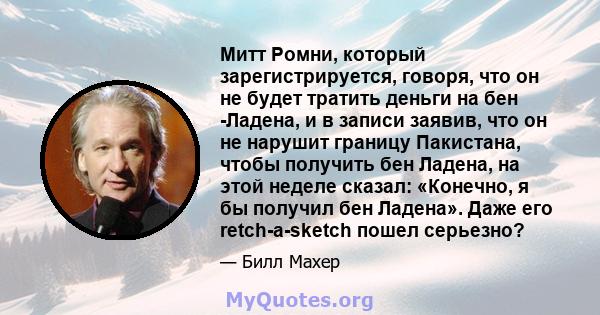 Митт Ромни, который зарегистрируется, говоря, что он не будет тратить деньги на бен -Ладена, и в записи заявив, что он не нарушит границу Пакистана, чтобы получить бен Ладена, на этой неделе сказал: «Конечно, я бы получил бен Ладена». Даже его retch-a-sketch пошел серьезно?

— Билл Махер

MyQuotes.org